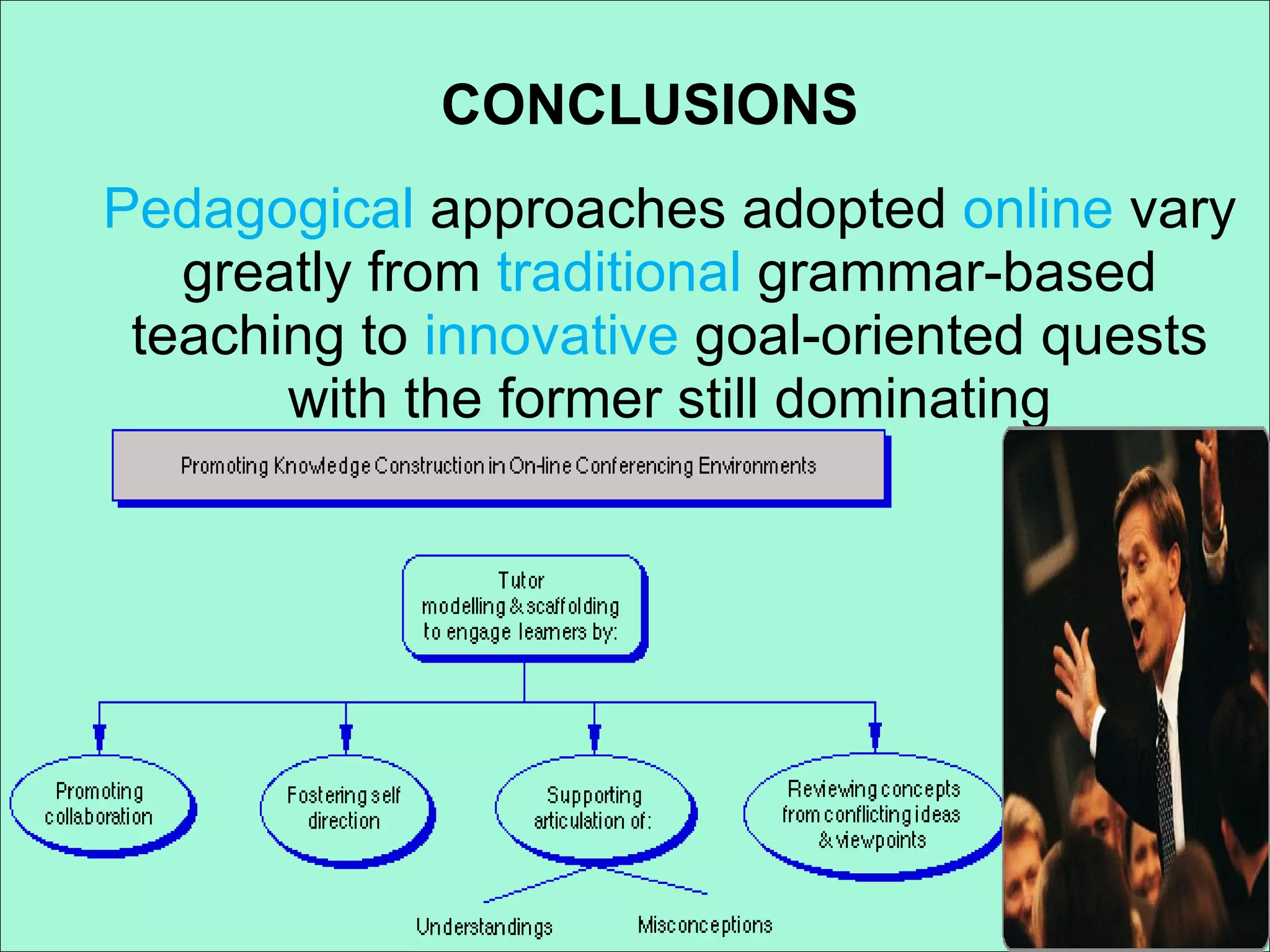 CONCLUSIONS

Pedagogical approaches adopted online vary greatly from traditional grammar-based teaching to innovative goal-oriented quests with the former still dominating

Promoting Knowledge Construction in On-line Conferencing Environments

Tutor modelling & scaffolding to engage learners by:

Promoting collaboration

Fostering self direction

Supporting articulation of:

Reviewing concepts from conflicting ideas & viewpoints

Understandings

Misconceptions